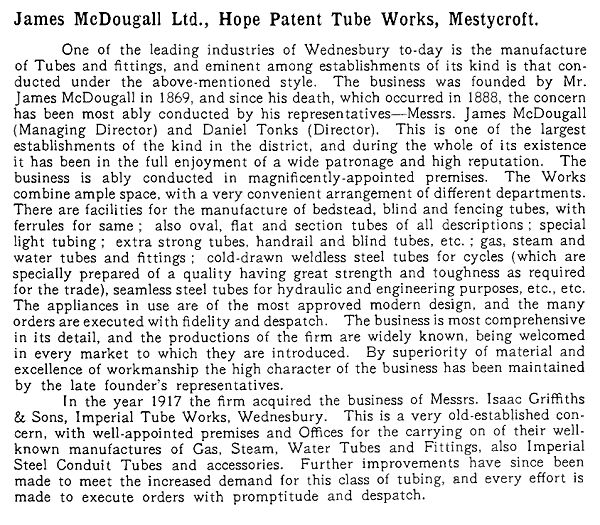 James McDougall Ltd., Hope Patent Tube Works, Mestycroft.

One of the leading industries of Wednesbury to-day is the manufacture of Tubes and fittings, and eminent among establishments of its kind is that conducted under the above-mentioned style. The business was founded by Mr. James McDougall in 1869, and since his death, which occurred in 1888, the concern has been most ably conducted by his representatives—Messrs. James McDougall (Managing Director) and Daniel Tonks (Director). This is one of the largest establishments of the kind in the district, and during the whole of its existence it has been in the full enjoyment of a wide patronage and high reputation. The business is ably conducted in magnificently-appointed premises. The Works combine ample space, with a very convenient arrangement of different departments. There are facilities for the manufacture of bedstead, blind and fencing tubes, with ferrules for same; also oval, flat and section tubes of all descriptions; special light tubing; extra strong tubes, handrail and blind tubes, etc.; gas, steam and water tubes and fittings; cold-drawn weldless steel tubes for cycles (which are specially prepared of a quality having great strength and toughness as required for the trade), seamless steel tubes for hydraulic and engineering purposes, etc., etc. The appliances in use are of the most approved modern design, and the many orders are executed with fidelity and despatch. The business is most comprehensive in its detail, and the productions of the firm are widely known, being welcomed in every market to which they are introduced. By superiority of material and excellence of workmanship the high character of the business has been maintained by the late founder's representatives.

In the year 1917 the firm acquired the business of Messrs. Isaac Griffiths & Sons, Imperial Tube Works, Wednesbury. This is a very old-established concern, with well-appointed premises and Offices for the carrying on of their well-known manufactures of Gas, Steam, Water Tubes and Fittings, also Imperial Steel Conduit Tubes and accessories. Further improvements have since been made to meet the increased demand for this class of tubing, and every effort is made to execute orders with promptitude and despatch.